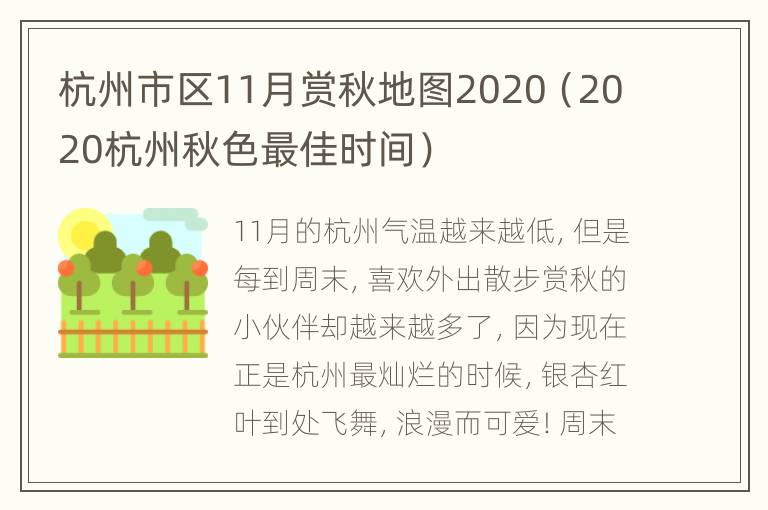 杭州市区11月赏秋地图2020（2020杭州秋色最佳时间）

11月的杭州气温越来越低，但是每到周末，喜欢外出散步赏秋的小伙伴却越来越多了，因为现在正是杭州最灿烂的时候，银杏红叶到处飞舞，浪漫而可爱！周末